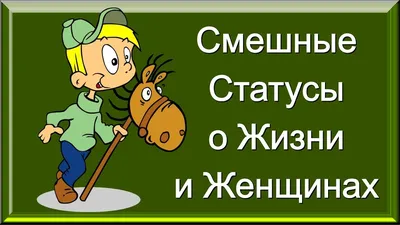 Смешные Статусы о Жизни и Женщинах